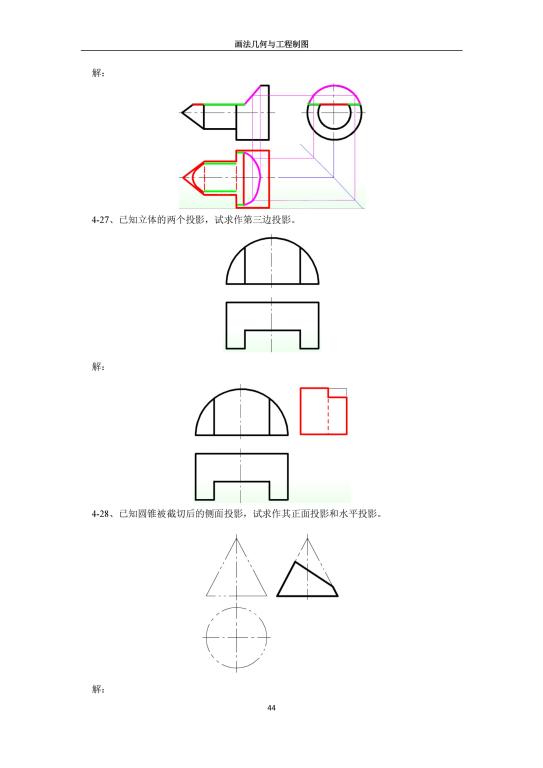 画法几何与工程制图

解：

4-27、已知立体的两个投影，试求作第三边投影。

解：

4-28、已知圆锥被截切后的侧面投影，试求作其正面投影和水平投影。

解：

44